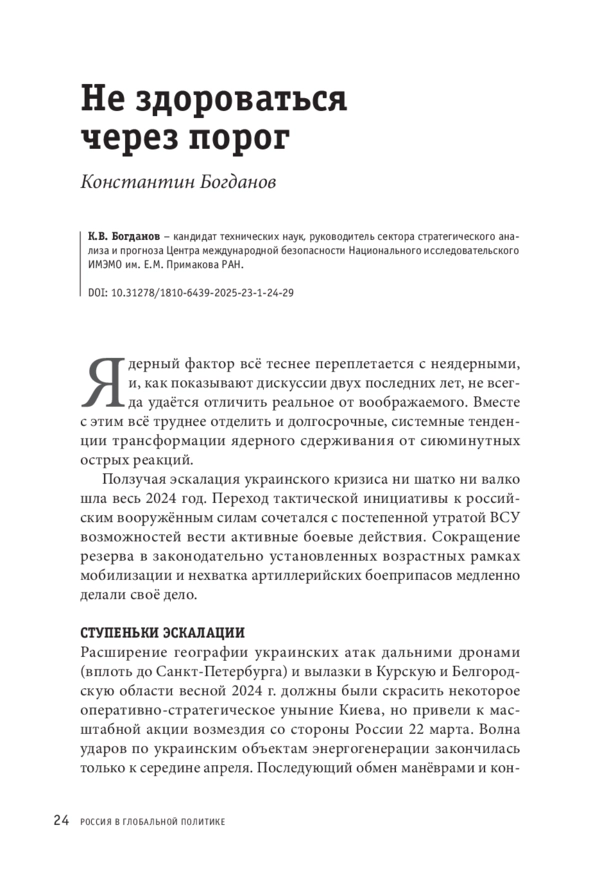 Не здороваться через порог

Константин Богданов

К.В. Богданов – кандидат технических наук, руководитель сектора стратегического анализа и прогноза Центра международной безопасности Национального исследовательского ИМЭМО им. Е.М. Примакова РАН.

DOI: 10.31278/1810-6439-2025-23-1-24-29

Ядерный фактор всё теснее переплетается с неядерными, и, как показывают дискуссии двух последних лет, не всегда удаётся отличить реальное от воображаемого. Вместе с этим всё труднее отделить и долгосрочные, системные тенденции трансформации ядерного сдерживания от сиюминутных острых реакций.

Ползучая эскалация украинского кризиса ни шатко ни валко шла весь 2024 год. Переход тактической инициативы к российским вооружённым силам сочетался с постепенной утратой ВСУ возможностей вести активные боевые действия. Сокращение резерва в законодательно установленных возрастных рамках мобилизации и нехватка артиллерийских боеприпасов медленно делали своё дело.

СТУПЕНЬКИ ЭСКАЛАЦИИ

Расширение географии украинских атак дальними дронами (вплоть до Санкт-Петербурга) и вылазки в Курскую и Белгородскую области весной 2024 г. должны были скрасить некоторое оперативно-стратегическое уныние Киева, но привели к масштабной акции возмездия со стороны России 22 марта. Волна ударов по украинским объектам энергогенерации закончилась только к середине апреля. Последующий обмен манёврами и кон-

24 РОССИЯ В ГЛОБАЛЬНОЙ ПОЛИТИКЕ